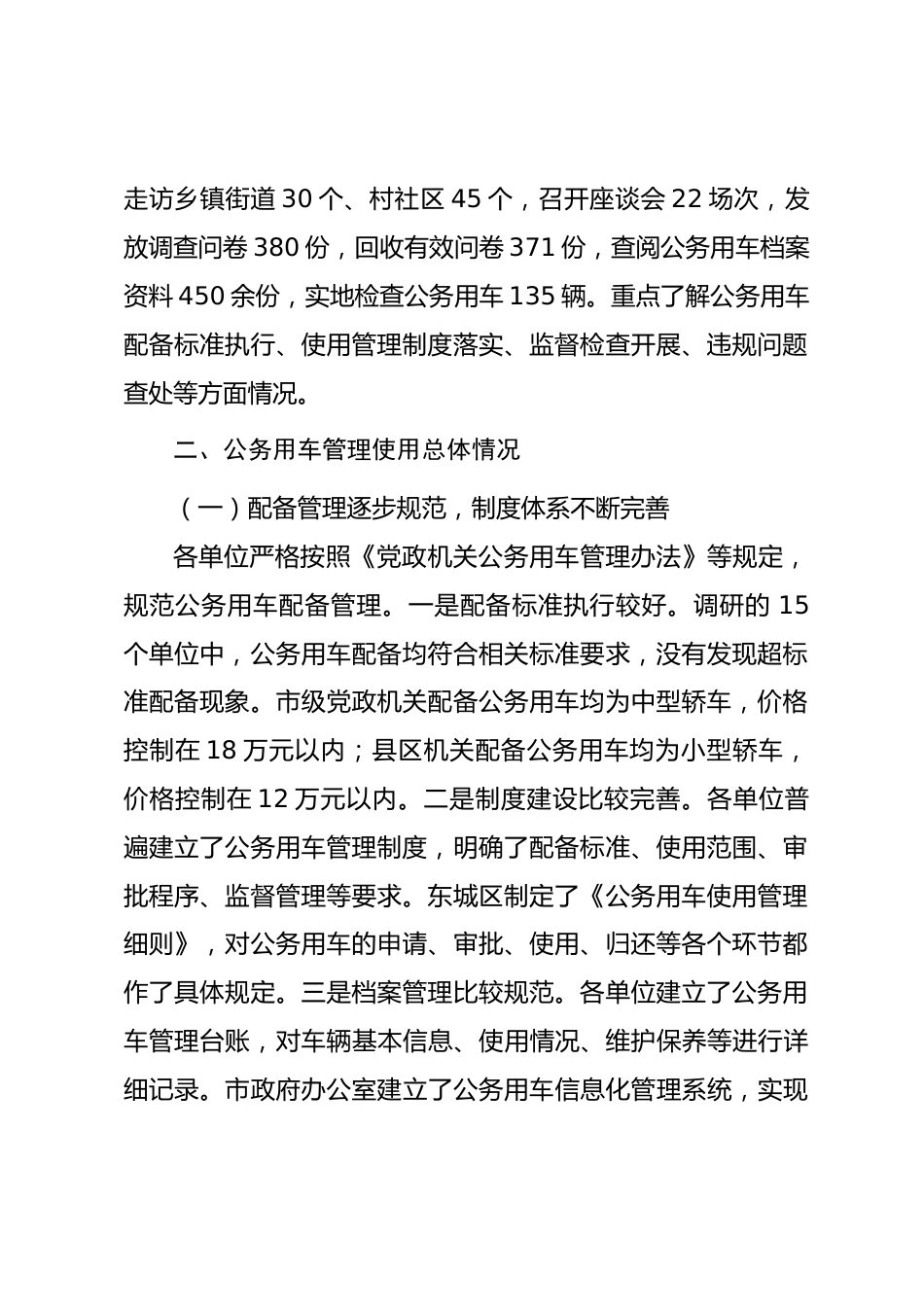 走访乡镇街道 30 个、村社区 45 个，召开座谈会 22 场次，发放调查问卷 380 份，回收有效问卷 371 份，查阅公务用车档案资料 450 余份，实地检查公务用车 135 辆。重点了解公务用车配备标准执行、使用管理制度落实、监督检查开展、违规问题查处等方面情况。

二、公务用车管理使用总体情况

（一）配备管理逐步规范，制度体系不断完善

各单位严格按照《党政机关公务用车管理办法》等规定，规范公务用车配备管理。一是配备标准执行较好。调研的 15 个单位中，公务用车配备均符合相关标准要求，没有发现超标准配备现象。市级党政机关配备公务用车均为中型轿车，价格控制在 18 万元以内；县区机关配备公务用车均为小型轿车，价格控制在 12 万元以内。二是制度建设比较完善。各单位普遍建立了公务用车管理制度，明确了配备标准、使用范围、审批程序、监督管理等要求。东城区制定了《公务用车使用管理细则》，对公务用车的申请、审批、使用、归还等各个环节都作了具体规定。三是档案管理比较规范。各单位建立了公务用车管理台账，对车辆基本信息、使用情况、维护保养等进行详细记录。市政府办公室建立了公务用车信息化管理系统，实现